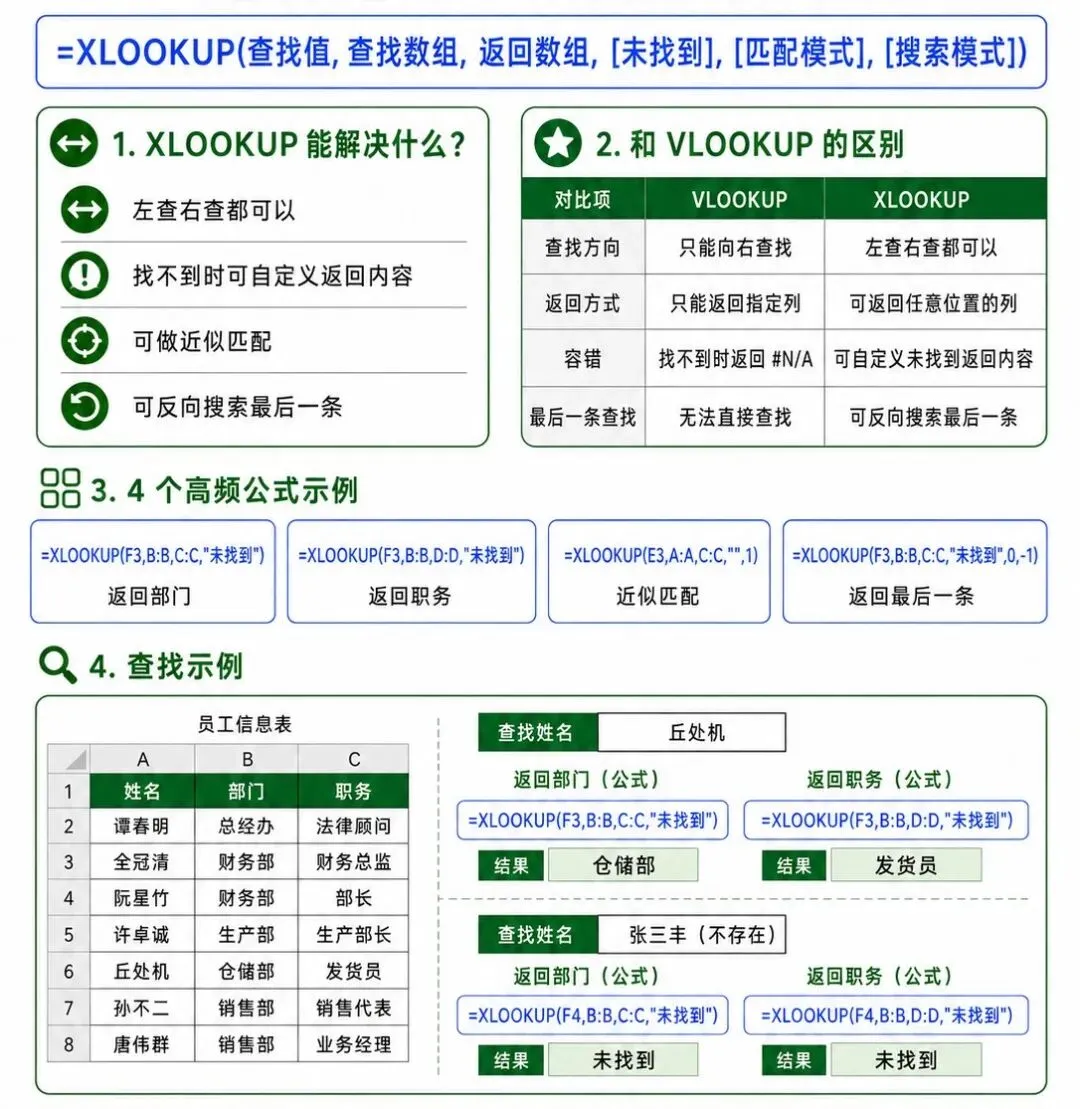 =XLOOKUP(查找值, 查找数组, 返回数组, [未找到], [匹配模式], [搜索模式])

1. XLOOKUP 能解决什么？

左查右查都可以

找不到时可自定义返回内容

可做近似匹配

可反向搜索最后一条

2. 和 VLOOKUP 的区别

| 对比项 | VLOOKUP | XLOOKUP |
|---|---|---|
| 查找方向 | 只能向右查找 | 左查右查都可以 |
| 返回方式 | 只能返回指定列 | 可返回任意位置的列 |
| 容错 | 找不到时返回 #N/A | 可自定义未找到返回内容 |
| 最后一条查找 | 无法直接查找 | 可反向搜索最后一条 |

3. 4 个高频公式示例

=XLOOKUP(F3,B:B,C:C,"未找到")
返回部门

=XLOOKUP(F3,B:B,D:D,"未找到")
返回职务

=XLOOKUP(E3,A:A,C:C,"",1)
近似匹配

=XLOOKUP(F3,B:B,C:C,"未找到",0,-1)
返回最后一条

4. 查找示例

员工信息表

| | A | B | C |
|---|---|---|---|
| 1 | 姓名 | 部门 | 职务 |
| 2 | 谭春明 | 总经办 | 法律顾问 |
| 3 | 全冠清 | 财务部 | 财务总监 |
| 4 | 阮星竹 | 财务部 | 部长 |
| 5 | 许卓诚 | 生产部 | 生产部长 |
| 6 | 丘处机 | 仓储部 | 发货员 |
| 7 | 孙不二 | 销售部 | 销售代表 |
| 8 | 唐伟群 | 销售部 | 业务经理 |

查找姓名 丘处机

返回部门（公式）
=XLOOKUP(F3,B:B,C:C,"未找到")
结果 仓储部

返回职务（公式）
=XLOOKUP(F3,B:B,D:D,"未找到")
结果 发货员

查找姓名 张三丰（不存在）

返回部门（公式）
=XLOOKUP(F4,B:B,C:C,"未找到")
结果 未找到

返回职务（公式）
=XLOOKUP(F4,B:B,D:D,"未找到")
结果 未找到